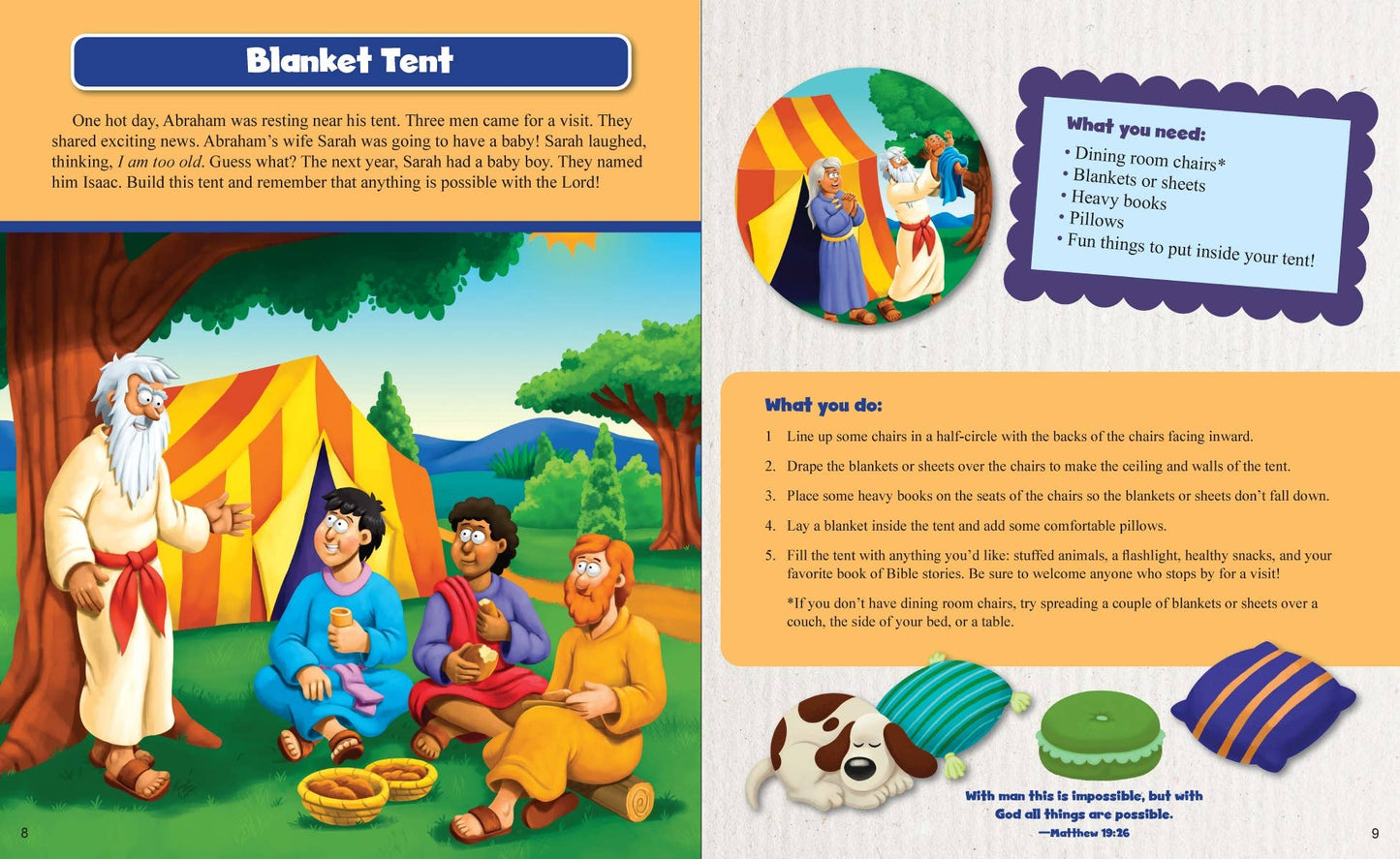 Blanket Tent

One hot day, Abraham was resting near his tent. Three men came for a visit. They shared exciting news. Abraham's wife Sarah was going to have a baby! Sarah laughed, thinking, I am too old. Guess what? The next year, Sarah had a baby boy. They named him Isaac. Build this tent and remember that anything is possible with the Lord!

8

What you need:
• Dining room chairs*
• Blankets or sheets
• Heavy books
• Pillows
• Fun things to put inside your tent!

What you do:

1 Line up some chairs in a half-circle with the backs of the chairs facing inward.

2. Drape the blankets or sheets over the chairs to make the ceiling and walls of the tent.

3. Place some heavy books on the seats of the chairs so the blankets or sheets don't fall down.

4. Lay a blanket inside the tent and add some comfortable pillows.

5. Fill the tent with anything you'd like: stuffed animals, a flashlight, healthy snacks, and your favorite book of Bible stories. Be sure to welcome anyone who stops by for a visit!

*If you don't have dining room chairs, try spreading a couple of blankets or sheets over a couch, the side of your bed, or a table.

With man this is impossible, but with God all things are possible.
—Matthew 19:26

9